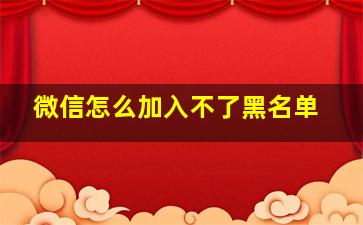 微信怎么加入不了黑名单